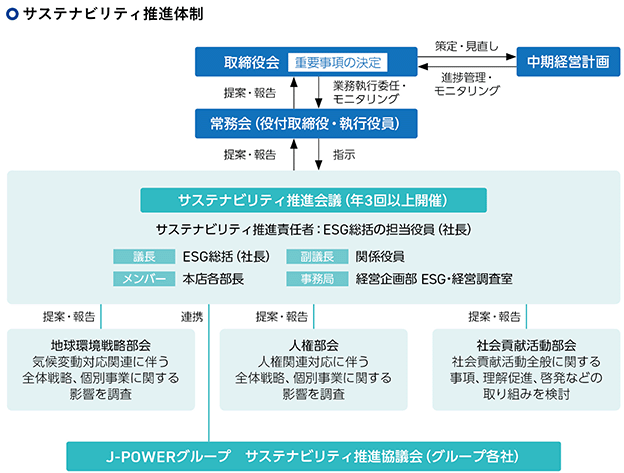 サステナビリティ推進体制

取締役会 重要事項の決定

策定・見直し

中期経営計画

進捗管理・モニタリング

提案・報告

業務執行委任・モニタリング

常務会（役付取締役・執行役員）

提案・報告

指示

サステナビリティ推進会議（年3回以上開催）

サステナビリティ推進責任者：ESG総括の担当役員（社長）

議長 ESG総括（社長）

副議長 関係役員

メンバー 本店各部長

事務局 経営企画部 ESG・経営調査室

提案・報告

連携

提案・報告

提案・報告

地球環境戦略部会
気候変動対応関連に伴う全体戦略、個別事業に関する影響を調査

人権部会
人権関連対応に伴う全体戦略、個別事業に関する影響を調査

社会貢献活動部会
社会貢献活動全般に関する事項、理解促進、啓発などの取り組みを検討

J-POWERグループ サステナビリティ推進協議会（グループ各社）